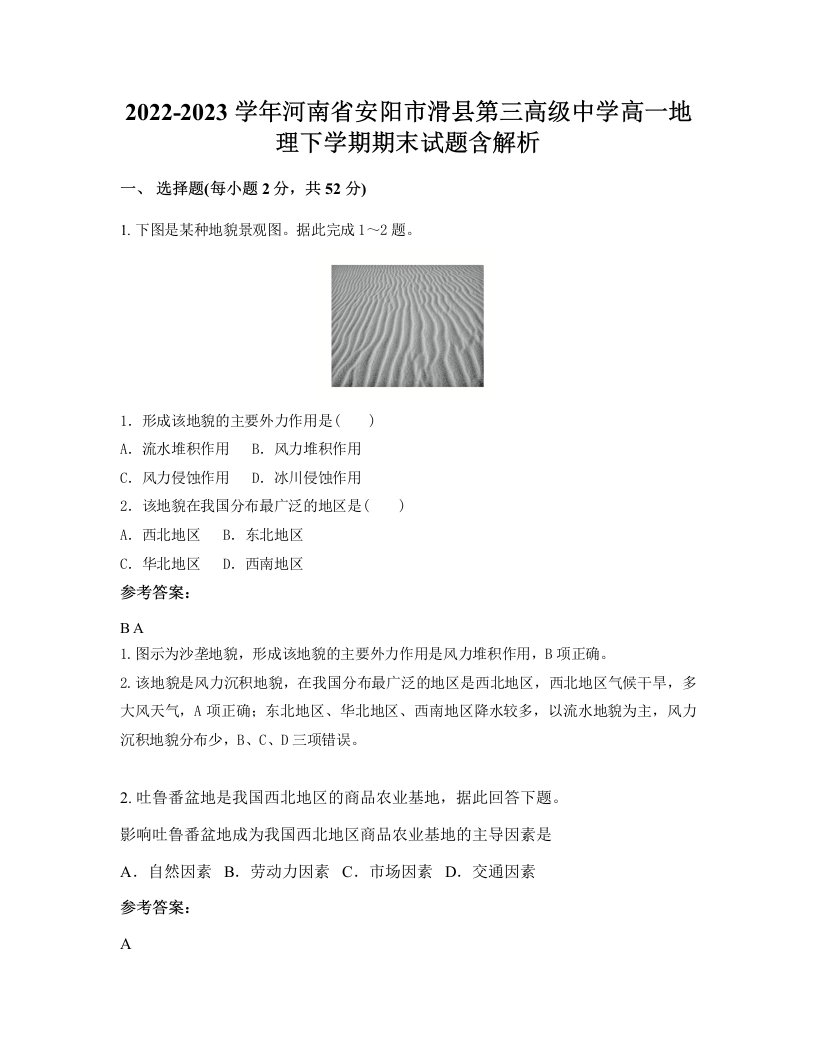 2022-2023 学年河南省安阳市滑县第三高级中学高一地理下学期期末试题含解析

一、 选择题(每小题 2 分，共 52 分)

1. 下图是某种地貌景观图。据此完成 1～2 题。

1. 形成该地貌的主要外力作用是(　　)

A. 流水堆积作用　　B. 风力堆积作用

C. 风力侵蚀作用　　D. 冰川侵蚀作用

2. 该地貌在我国分布最广泛的地区是(　　)

A. 西北地区　　B. 东北地区

C. 华北地区　　D. 西南地区

参考答案：

B A

1. 图示为沙垄地貌，形成该地貌的主要外力作用是风力堆积作用，B 项正确。

2. 该地貌是风力沉积地貌，在我国分布最广泛的地区是西北地区，西北地区气候干旱，多大风天气，A 项正确；东北地区、华北地区、西南地区降水较多，以流水地貌为主，风力沉积地貌分布少，B、C、D 三项错误。

2. 吐鲁番盆地是我国西北地区的商品农业基地，据此回答下题。

影响吐鲁番盆地成为我国西北地区商品农业基地的主导因素是

A．自然因素　B．劳动力因素　C．市场因素　D．交通因素

参考答案：

A